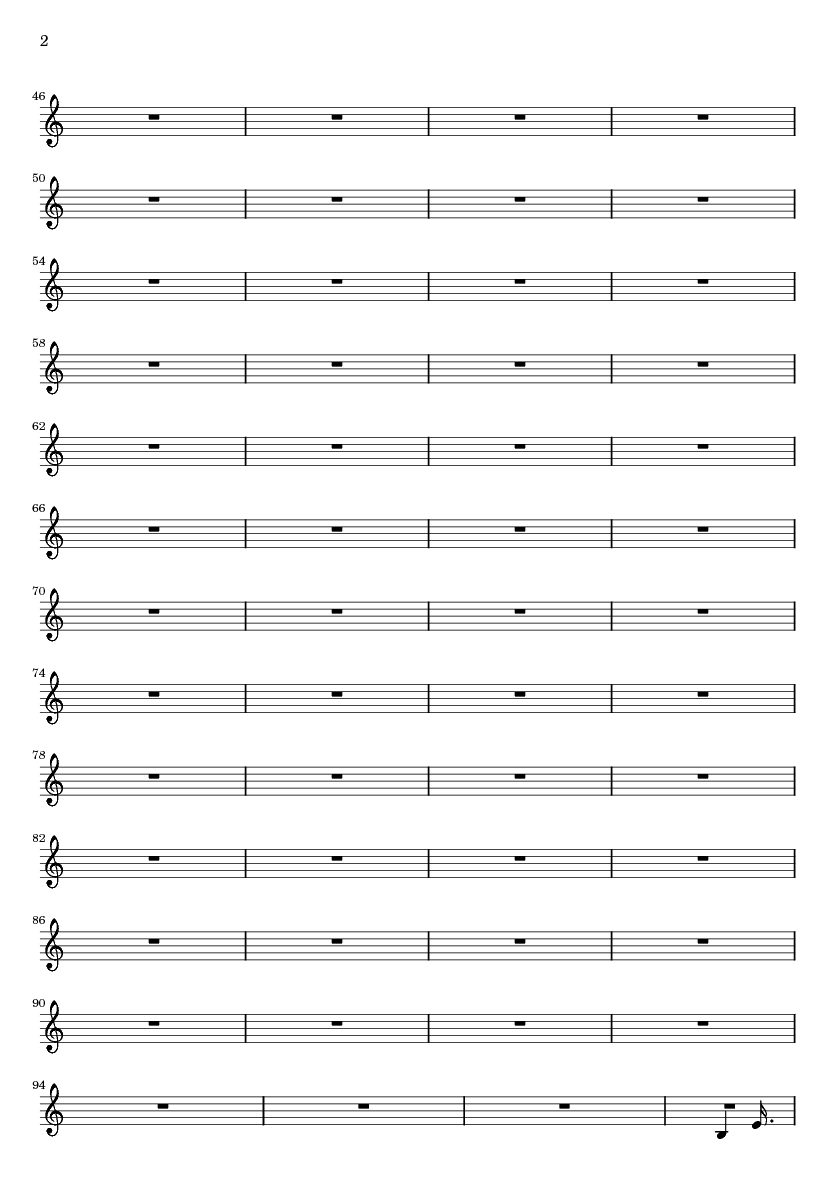 2

46

50

54

58

62

66

70

74

78

82

86

90

94